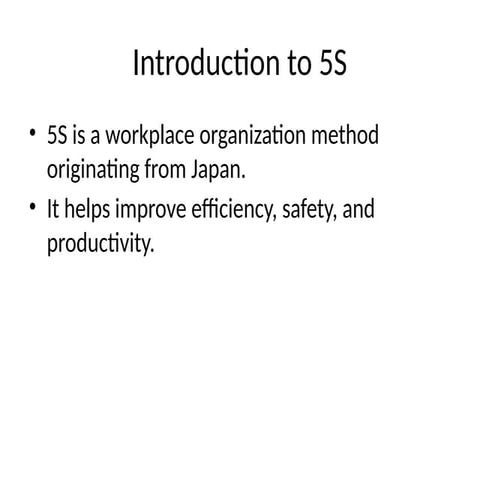 Introduction to 5S

• 5S is a workplace organization method originating from Japan.
• It helps improve efficiency, safety, and productivity.